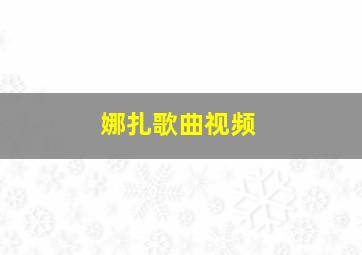 娜扎歌曲视频